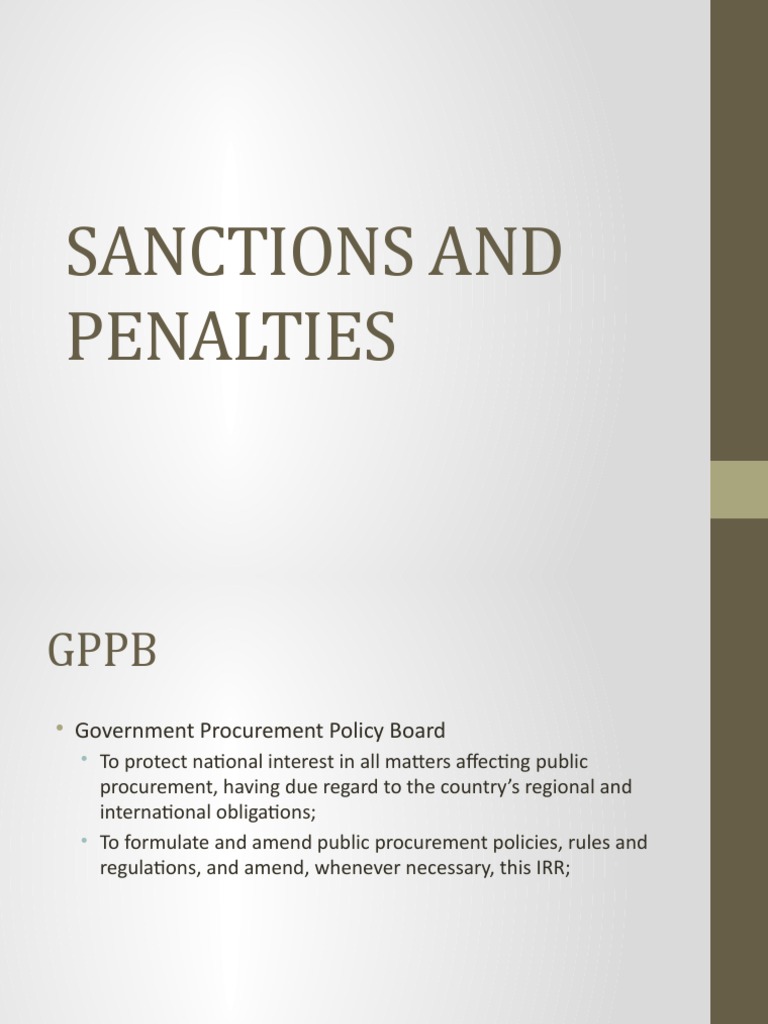 SANCTIONS AND PENALTIES

GPPB

• Government Procurement Policy Board
• To protect national interest in all matters affecting public procurement, having due regard to the country's regional and international obligations;
• To formulate and amend public procurement policies, rules and regulations, and amend, whenever necessary, this IRR;